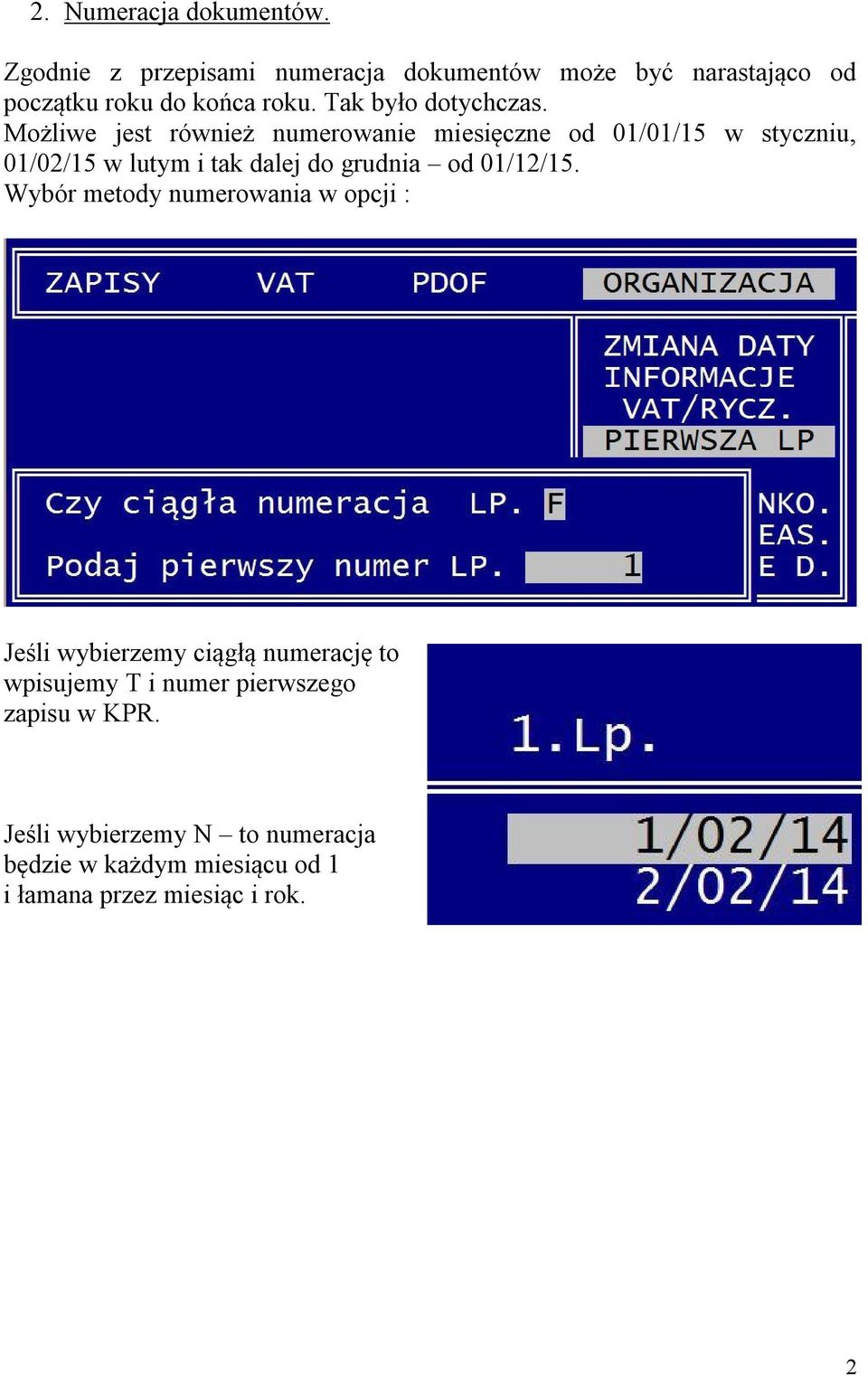 2. Numeracja dokumentów.

Zgodnie z przepisami numeracja dokumentów może być narastająco od początku roku do końca roku. Tak było dotychczas.
Możliwe jest również numerowanie miesięczne od 01/01/15 w styczniu, 01/02/15 w lutym i tak dalej do grudnia – od 01/12/15.
Wybór metody numerowania w opcji :

ZAPISY VAT PDOF ORGANIZACJA

ZMIANA DATY
INFORMACJE
VAT/RYCZ.
PIERWSZA LP

Czy ciągła numeracja LP. F
Podaj pierwszy numer LP. 1

NKO.
EAS.
E D.

Jeśli wybierzemy ciągłą numerację to wpisujemy T i numer pierwszego zapisu w KPR.

1.Lp.

Jeśli wybierzemy N – to numeracja będzie w każdym miesiącu od 1 i łamana przez miesiąc i rok.

1/02/14
2/02/14

2